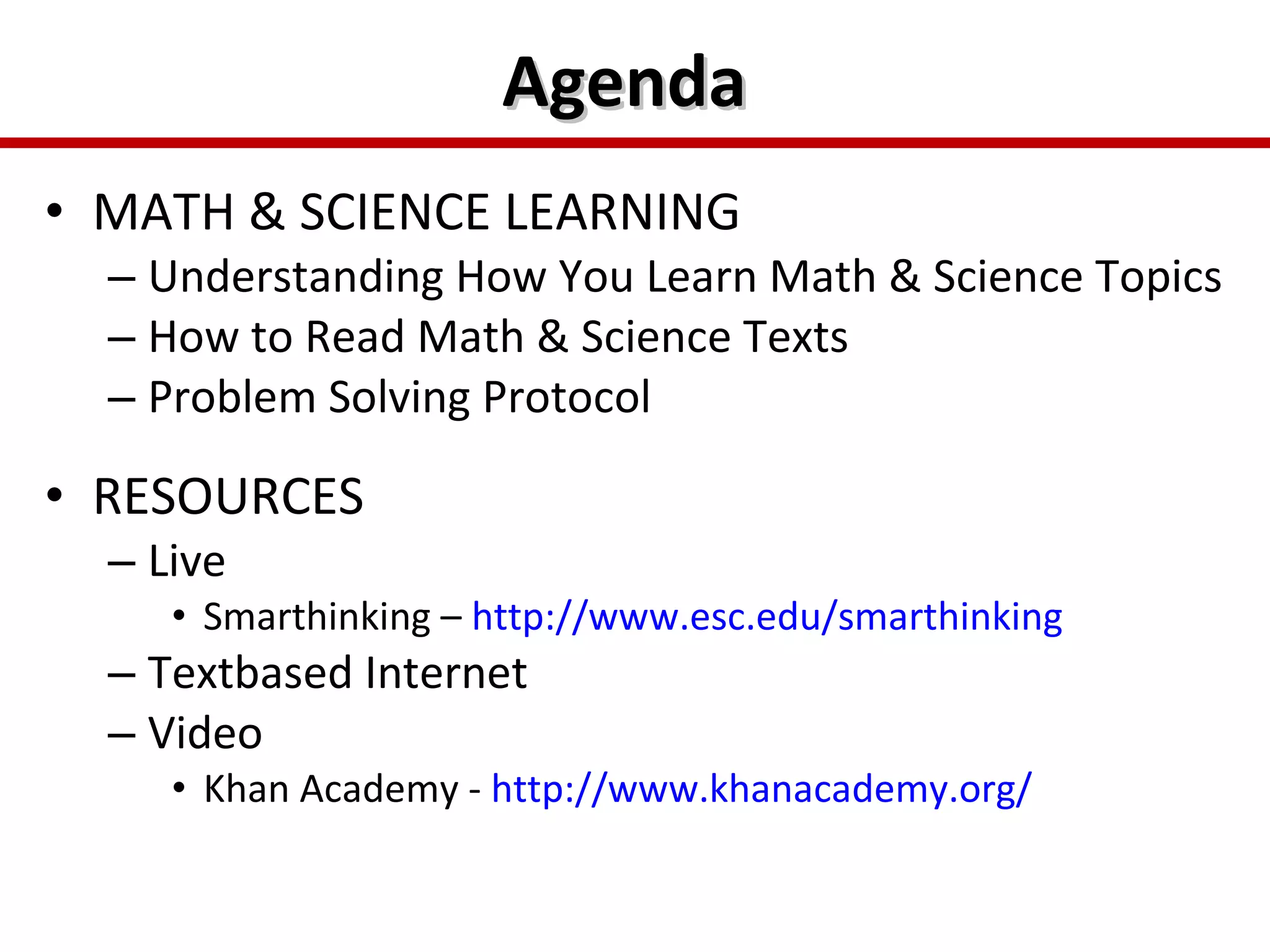 Agenda

• MATH & SCIENCE LEARNING
– Understanding How You Learn Math & Science Topics
– How to Read Math & Science Texts
– Problem Solving Protocol

• RESOURCES
– Live
• Smarthinking – http://www.esc.edu/smarthinking
– Textbased Internet
– Video
• Khan Academy - http://www.khanacademy.org/